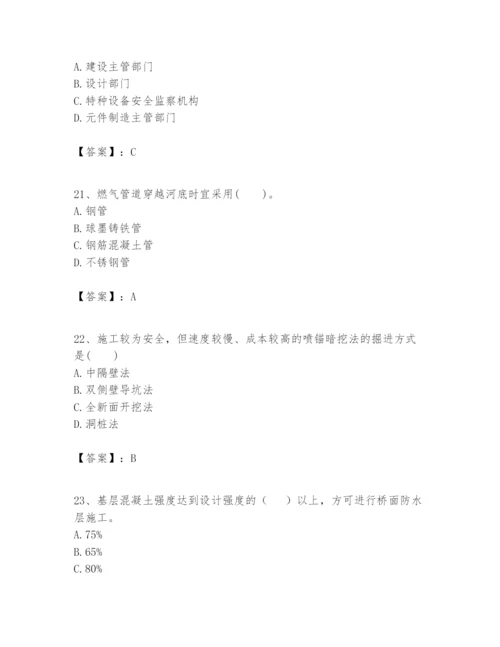 A. 建设主管部门
B. 设计部门
C. 特种设备安全监察机构
D. 元件制造主管部门

【答案】：C

21、燃气管道穿越河底时宜采用(　　)。
A. 钢管
B. 球墨铸铁管
C. 钢筋混凝土管
D. 不锈钢管

【答案】：A

22、施工较为安全，但速度较慢、成本较高的喷锚暗挖法的掘进方式是(　　)
A. 中隔壁法
B. 双侧壁导坑法
C. 全新面开挖法
D. 洞桩法

【答案】：B

23、基层混凝土强度达到设计强度的（　　）以上，方可进行桥面防水层施工。
A. 75%
B. 65%
C. 80%